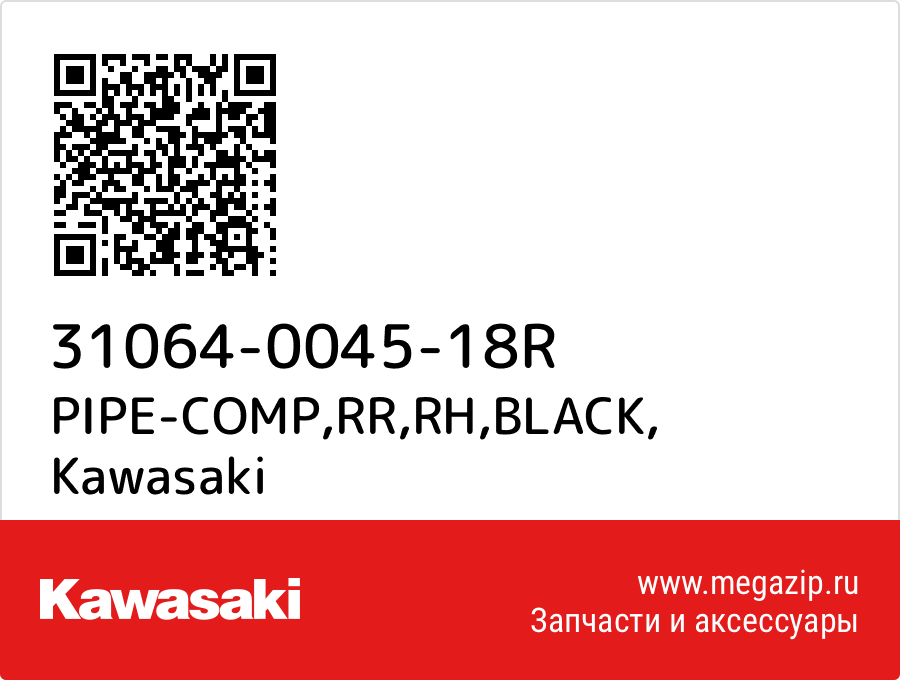 31064-0045-18R
PIPE-COMP,RR,RH,BLACK,
Kawasaki

Kawasaki

www.megazip.ru
Запчасти и аксессуары